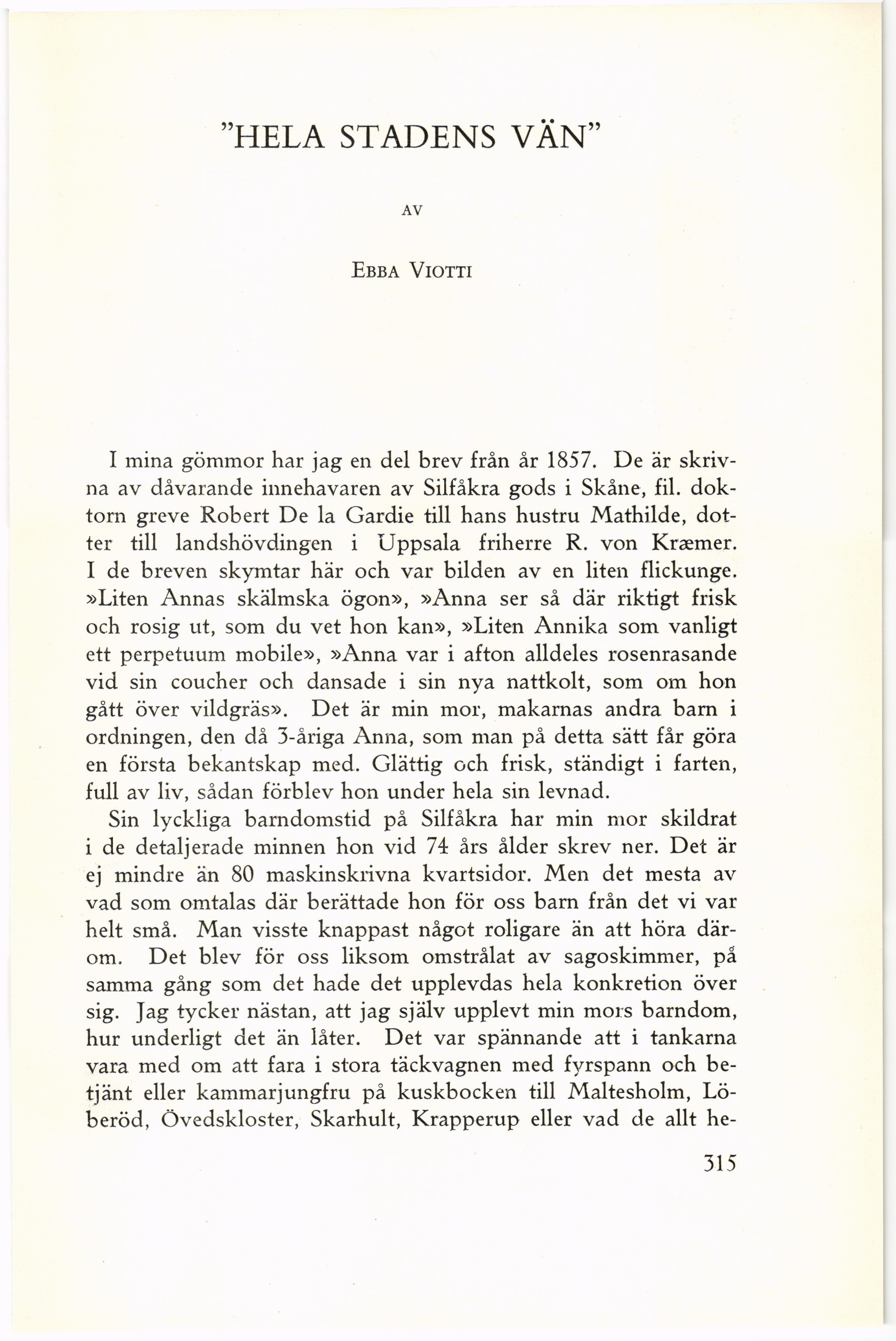 "HELA STADENS VÄN"

AV

EBBA VIOTTI

I mina gömmor har jag en del brev från år 1857. De är skrivna av dåvarande innehavaren av Silfåkra gods i Skåne, fil. doktorn greve Robert De la Gardie till hans hustru Mathilde, dotter till landshövdingen i Uppsala friherre R. von Kræmer. I de breven skymtar här och var bilden av en liten flickunge. »Liten Annas skälmska ögon», »Anna ser så där riktigt frisk och rosig ut, som du vet hon kan», »Liten Annika som vanligt ett perpetuum mobile», »Anna var i afton alldeles rosenrasande vid sin coucher och dansade i sin nya nattkolt, som om hon gått över vildgräs». Det är min mor, makarnas andra barn i ordningen, den då 3-åriga Anna, som man på detta sätt får göra en första bekantskap med. Glättig och frisk, ständigt i farten, full av liv, sådan förblev hon under hela sin levnad.

Sin lyckliga barndomstid på Silfåkra har min mor skildrat i de detaljerade minnen hon vid 74 års ålder skrev ner. Det är ej mindre än 80 maskinskrivna kvartsidor. Men det mesta av vad som omtalas där berättade hon för oss barn från det vi var helt små. Man visste knappast något roligare än att höra därom. Det blev för oss liksom omstrålat av sagoskimmer, på samma gång som det hade det upplevdas hela konkretion över sig. Jag tycker nästan, att jag själv upplevt min mors barndom, hur underligt det än låter. Det var spännande att i tankarna vara med om att fara i stora täckvagnen med fyrspann och betjänt eller kammarjungfru på kuskbocken till Maltesholm, Löberöd, Övedskloster, Skarhult, Krapperup eller vad de allt he-

315